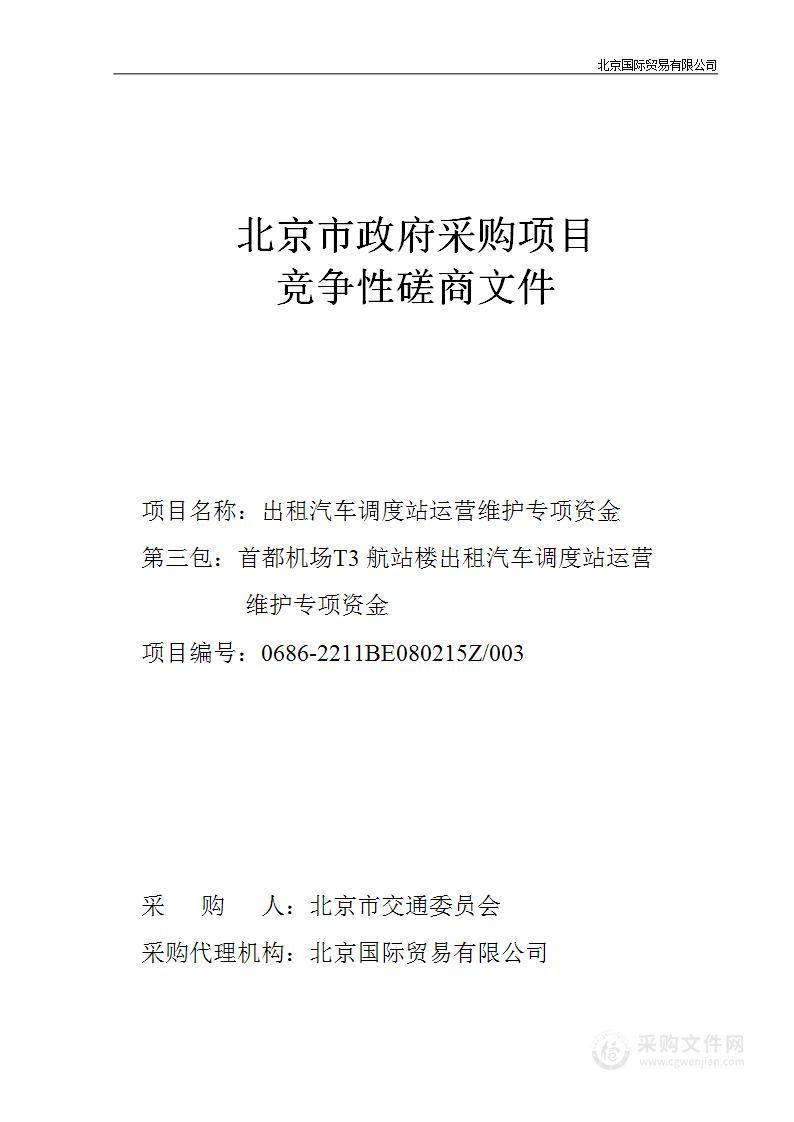 北京国际贸易有限公司

北京市政府采购项目
竞争性磋商文件

项目名称：出租汽车调度站运营维护专项资金

第三包：首都机场T3 航站楼出租汽车调度站运营维护专项资金

项目编号：0686-2211BE080215Z/003

采　购　人：北京市交通委员会

采购代理机构：北京国际贸易有限公司

采购文件网
www.cgwenjian.com